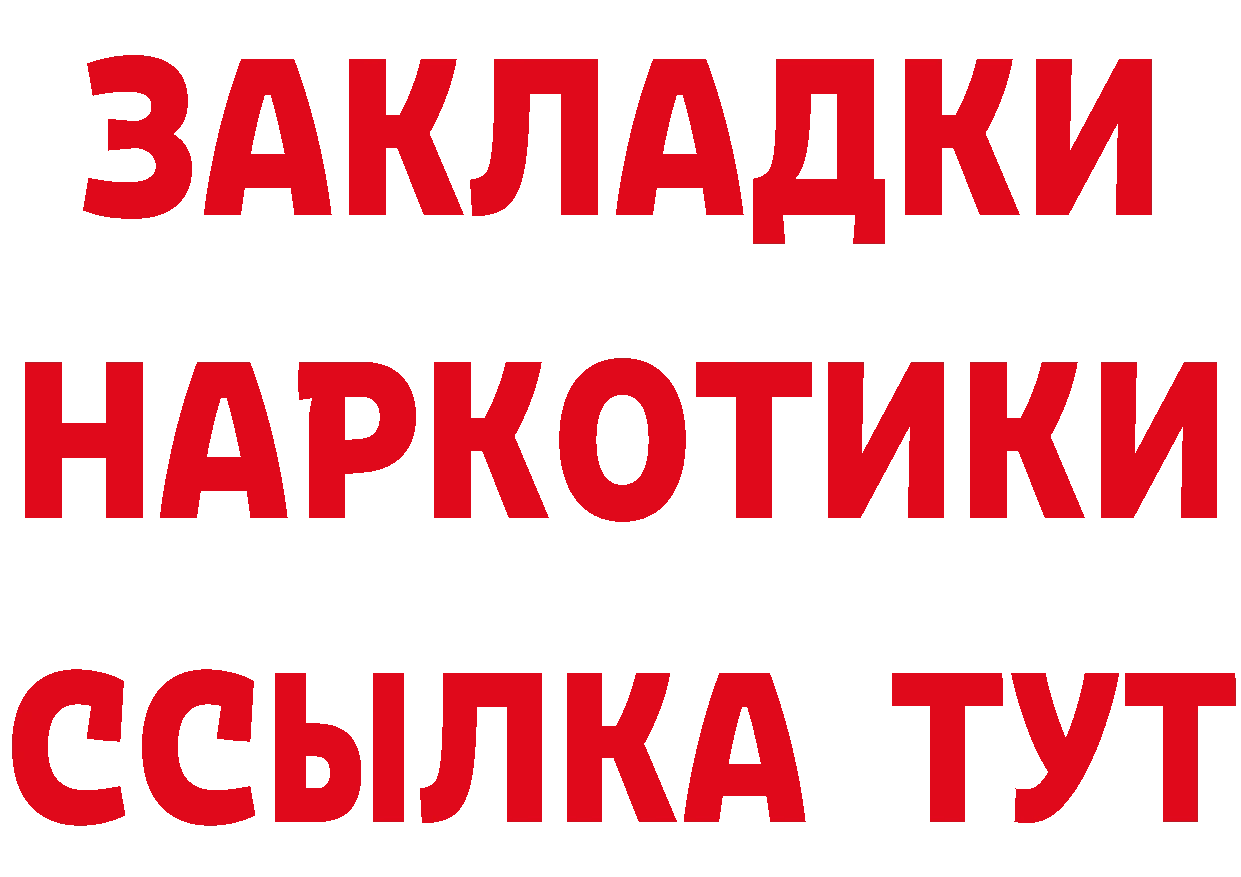 ЗАКЛАДКИ
НАРКОТИКИ
ССЫЛКА ТУТ